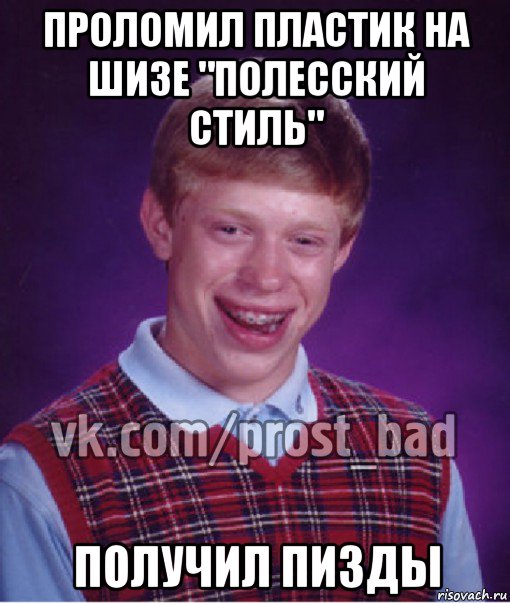 ПРОЛОМИЛ ПЛАСТИК НА ШИЗЕ "ПОЛЕССКИЙ СТИЛЬ"

vk.com/prost_bad

ПОЛУЧИЛ ПИЗДЫ

risovach.ru